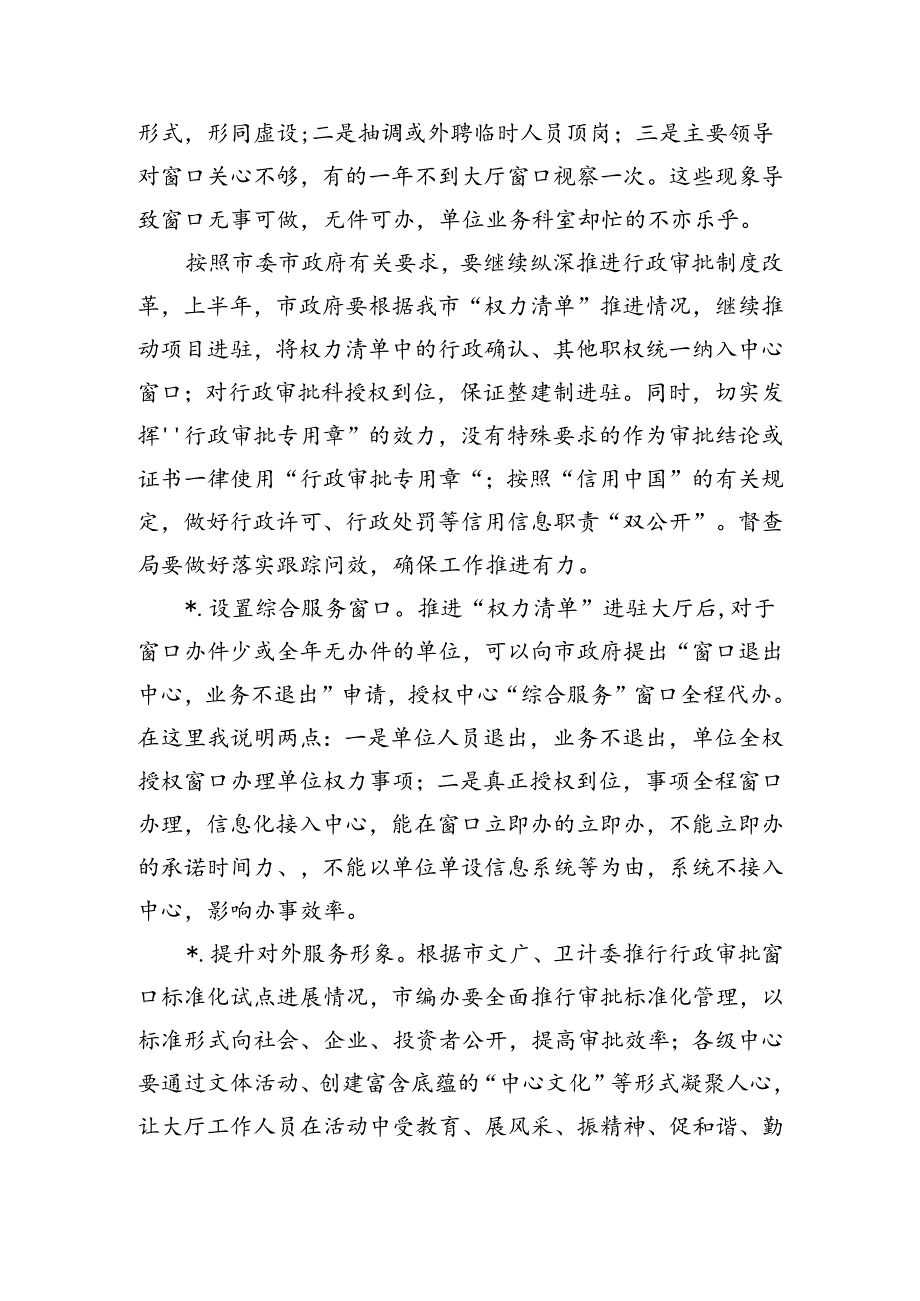 形式，形同虚设;二是抽调或外聘临时人员顶岗；三是主要领导对窗口关心不够，有的一年不到大厅窗口视察一次。这些现象导致窗口无事可做，无件可办，单位业务科室却忙的不亦乐乎。

按照市委市政府有关要求，要继续纵深推进行政审批制度改革，上半年，市政府要根据我市“权力清单”推进情况，继续推动项目进驻，将权力清单中的行政确认、其他职权统一纳入中心窗口；对行政审批科授权到位，保证整建制进驻。同时，切实发挥''行政审批专用章”的效力，没有特殊要求的作为审批结论或证书一律使用“行政审批专用章“；按照“信用中国”的有关规定，做好行政许可、行政处罚等信用信息职责“双公开”。督查局要做好落实跟踪问效，确保工作推进有力。

*.设置综合服务窗口。推进“权力清单”进驻大厅后,对于窗口办件少或全年无办件的单位，可以向市政府提出“窗口退出中心，业务不退出”申请，授权中心“综合服务”窗口全程代办。在这里我说明两点：一是单位人员退出，业务不退出，单位全权授权窗口办理单位权力事项；二是真正授权到位，事项全程窗口办理，信息化接入中心，能在窗口立即办的立即办，不能立即办的承诺时间力、，不能以单位单设信息系统等为由，系统不接入中心，影响办事效率。

*.提升对外服务形象。根据市文广、卫计委推行行政审批窗口标准化试点进展情况，市编办要全面推行审批标准化管理，以标准形式向社会、企业、投资者公开，提高审批效率；各级中心要通过文体活动、创建富含底蕴的“中心文化”等形式凝聚人心，让大厅工作人员在活动中受教育、展风采、振精神、促和谐、勤